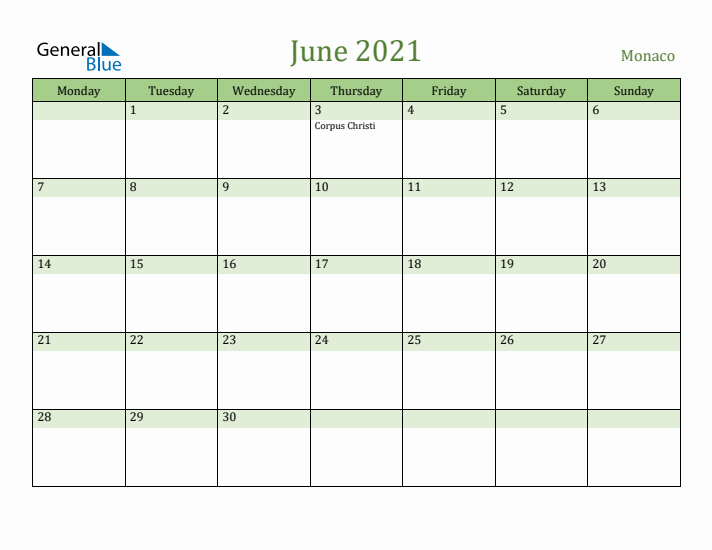 General Blue

June 2021

Monaco

| Monday | Tuesday | Wednesday | Thursday | Friday | Saturday | Sunday |
|---|---|---|---|---|---|---|
| | 1 | 2 | 3 Corpus Christi | 4 | 5 | 6 |
| 7 | 8 | 9 | 10 | 11 | 12 | 13 |
| 14 | 15 | 16 | 17 | 18 | 19 | 20 |
| 21 | 22 | 23 | 24 | 25 | 26 | 27 |
| 28 | 29 | 30 | | | | |